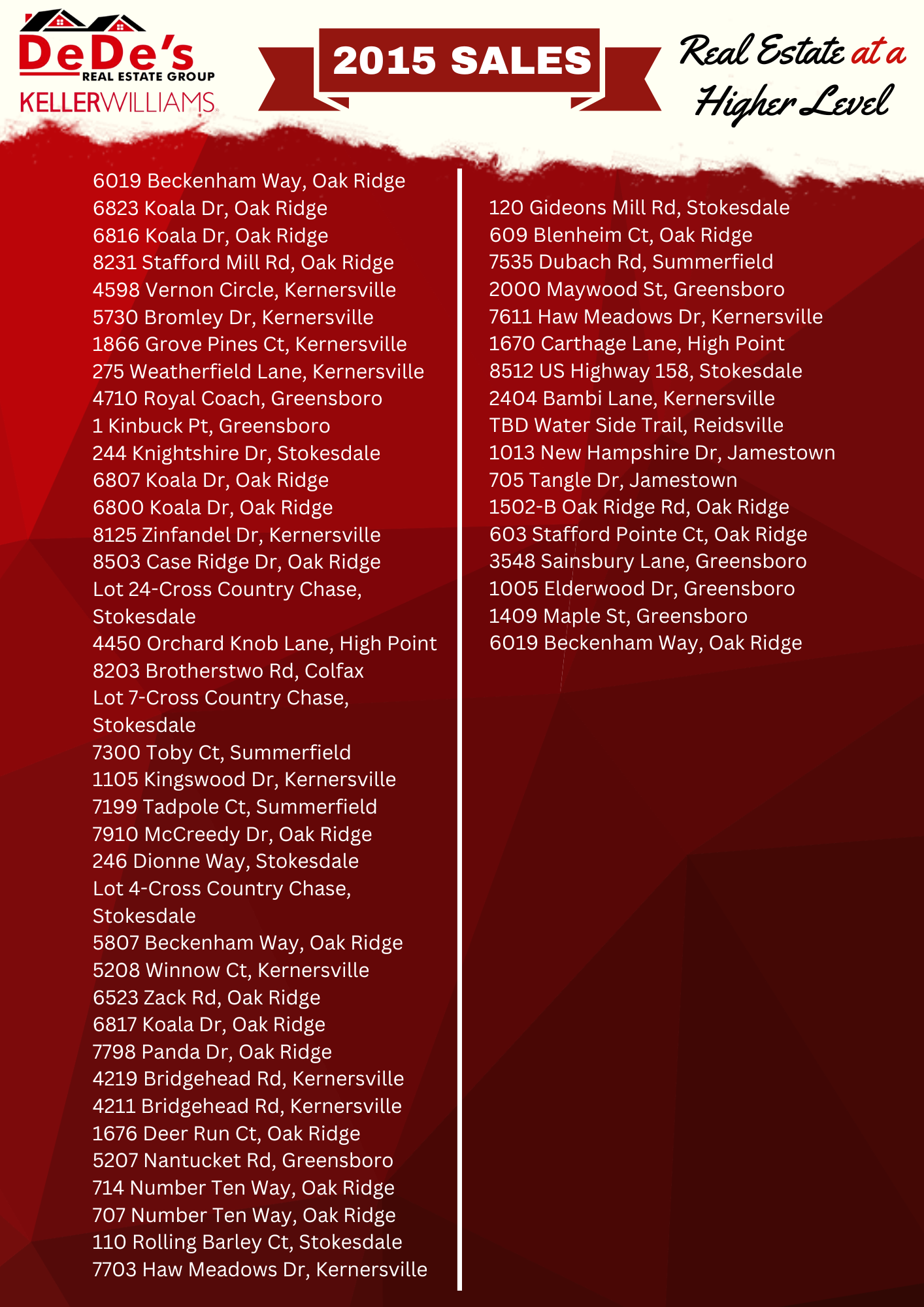 DeDe's
REAL ESTATE GROUP
KELLERWILLIAMS

2015 SALES

Real Estate at a Higher Level

6019 Beckenham Way, Oak Ridge
6823 Koala Dr, Oak Ridge
6816 Koala Dr, Oak Ridge
8231 Stafford Mill Rd, Oak Ridge
4598 Vernon Circle, Kernersville
5730 Bromley Dr, Kernersville
1866 Grove Pines Ct, Kernersville
275 Weatherfield Lane, Kernersville
4710 Royal Coach, Greensboro
1 Kinbuck Pt, Greensboro
244 Knightshire Dr, Stokesdale
6807 Koala Dr, Oak Ridge
6800 Koala Dr, Oak Ridge
8125 Zinfandel Dr, Kernersville
8503 Case Ridge Dr, Oak Ridge
Lot 24-Cross Country Chase, Stokesdale
4450 Orchard Knob Lane, High Point
8203 Brotherstwo Rd, Colfax
Lot 7-Cross Country Chase, Stokesdale
7300 Toby Ct, Summerfield
1105 Kingswood Dr, Kernersville
7199 Tadpole Ct, Summerfield
7910 McCreedy Dr, Oak Ridge
246 Dionne Way, Stokesdale
Lot 4-Cross Country Chase, Stokesdale
5807 Beckenham Way, Oak Ridge
5208 Winnow Ct, Kernersville
6523 Zack Rd, Oak Ridge
6817 Koala Dr, Oak Ridge
7798 Panda Dr, Oak Ridge
4219 Bridgehead Rd, Kernersville
4211 Bridgehead Rd, Kernersville
1676 Deer Run Ct, Oak Ridge
5207 Nantucket Rd, Greensboro
714 Number Ten Way, Oak Ridge
707 Number Ten Way, Oak Ridge
110 Rolling Barley Ct, Stokesdale
7703 Haw Meadows Dr, Kernersville

120 Gideons Mill Rd, Stokesdale
609 Blenheim Ct, Oak Ridge
7535 Dubach Rd, Summerfield
2000 Maywood St, Greensboro
7611 Haw Meadows Dr, Kernersville
1670 Carthage Lane, High Point
8512 US Highway 158, Stokesdale
2404 Bambi Lane, Kernersville
TBD Water Side Trail, Reidsville
1013 New Hampshire Dr, Jamestown
705 Tangle Dr, Jamestown
1502-B Oak Ridge Rd, Oak Ridge
603 Stafford Pointe Ct, Oak Ridge
3548 Sainsbury Lane, Greensboro
1005 Elderwood Dr, Greensboro
1409 Maple St, Greensboro
6019 Beckenham Way, Oak Ridge